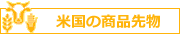 米国の商品先物